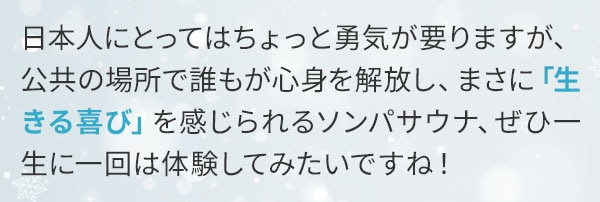 日本人にとってはちょっと勇気が要りますが、公共の場所で誰もが心身を解放し、まさに「生きる喜び」を感じられるソンパサウナ、ぜひ一生に一回は体験してみたいですね！